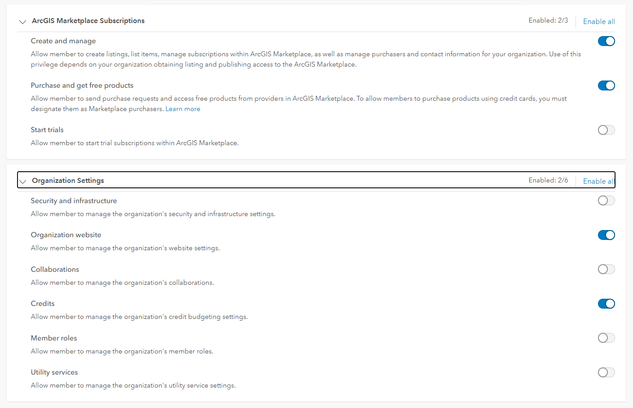 ArcGIS Marketplace Subscriptions

Enabled: 2/3 Enable all

Create and manage

Allow member to create listings, list items, manage subscriptions within ArcGIS Marketplace, as well as manage purchasers and contact information for your organization. Use of this privilege depends on your organization obtaining listing and publishing access to the ArcGIS Marketplace.

Purchase and get free products

Allow member to send purchase requests and access free products from providers in ArcGIS Marketplace. To allow members to purchase products using credit cards, you must designate them as Marketplace purchasers. Learn more

Start trials

Allow member to start trial subscriptions within ArcGIS Marketplace.

Organization Settings

Enabled: 2/6 Enable all

Security and infrastructure

Allow member to manage the organization's security and infrastructure settings.

Organization website

Allow member to manage the organization's website settings.

Collaborations

Allow member to manage the organization's collaborations.

Credits

Allow member to manage the organization's credit budgeting settings.

Member roles

Allow member to manage the organization's member roles.

Utility services

Allow member to manage the organization's utility service settings.